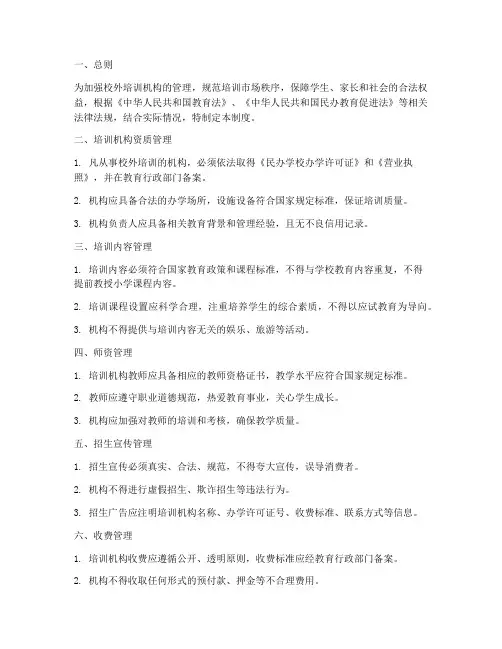 一、总则

为加强校外培训机构的管理，规范培训市场秩序，保障学生、家长和社会的合法权益，根据《中华人民共和国教育法》、《中华人民共和国民办教育促进法》等相关法律法规，结合实际情况，特制定本制度。

二、培训机构资质管理

1. 凡从事校外培训的机构，必须依法取得《民办学校办学许可证》和《营业执照》，并在教育行政部门备案。

2. 机构应具备合法的办学场所，设施设备符合国家规定标准，保证培训质量。

3. 机构负责人应具备相关教育背景和管理经验，且无不良信用记录。

三、培训内容管理

1. 培训内容必须符合国家教育政策和课程标准，不得与学校教育内容重复，不得提前教授小学课程内容。

2. 培训课程设置应科学合理，注重培养学生的综合素质，不得以应试教育为导向。

3. 机构不得提供与培训内容无关的娱乐、旅游等活动。

四、师资管理

1. 培训机构教师应具备相应的教师资格证书，教学水平应符合国家规定标准。

2. 教师应遵守职业道德规范，热爱教育事业，关心学生成长。

3. 机构应加强对教师的培训和考核，确保教学质量。

五、招生宣传管理

1. 招生宣传必须真实、合法、规范，不得夸大宣传，误导消费者。

2. 机构不得进行虚假招生、欺诈招生等违法行为。

3. 招生广告应注明培训机构名称、办学许可证号、收费标准、联系方式等信息。

六、收费管理

1. 培训机构收费应遵循公开、透明原则，收费标准应经教育行政部门备案。

2. 机构不得收取任何形式的预付款、押金等不合理费用。